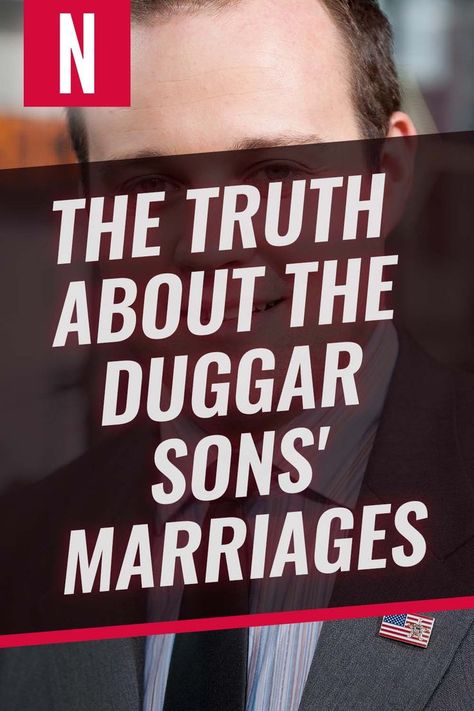 N

THE TRUTH ABOUT THE DUGGAR SONS' MARRIAGES